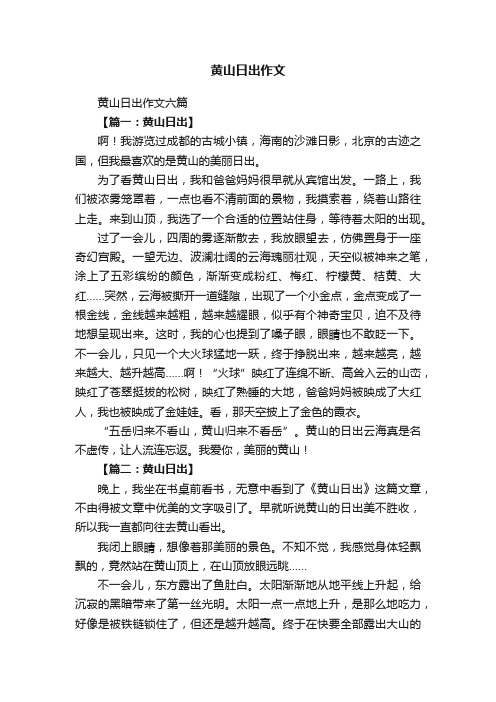 黄山日出作文

黄山日出作文六篇

【篇一：黄山日出】

啊！我游览过成都的古城小镇，海南的沙滩日影，北京的古迹之国，但我最喜欢的是黄山的美丽日出。

为了看黄山日出，我和爸爸妈妈很早就从宾馆出发。一路上，我们被浓雾笼罩着，一点也看不清前面的景物，我摸索着，绕着山路往上走。来到山顶，我选了一个合适的位置站住身，等待着太阳的出现。

过了一会儿，四周的雾逐渐散去，我放眼望去，仿佛置身于一座奇幻宫殿。一望无边、波澜壮阔的云海瑰丽壮观，天空似被神来之笔，涂上了五彩缤纷的颜色，渐渐变成粉红、梅红、柠檬黄、桔黄、大红……突然，云海被撕开一道缝隙，出现了一个小金点，金点变成了一根金线，金线越来越粗，越来越耀眼，似乎有个神奇宝贝，迫不及待地想呈现出来。这时，我的心也提到了嗓子眼，眼睛也不敢眨一下。不一会儿，只见一个大火球猛地一跃，终于挣脱出来，越来越亮，越来越大、越升越高……啊！“火球”映红了连绵不断、高耸入云的山峦，映红了苍翠挺拔的松树，映红了熟睡的大地，爸爸妈妈被映成了大红人，我也被映成了金娃娃。看，那天空披上了金色的霞衣。

“五岳归来不看山，黄山归来不看岳”。黄山的日出云海真是名不虚传，让人流连忘返。我爱你，美丽的黄山！

【篇二：黄山日出】

晚上，我坐在书桌前看书，无意中看到了《黄山日出》这篇文章，不由得被文章中优美的文字吸引了。早就听说黄山的日出美不胜收，所以我一直都向往去黄山看出。

我闭上眼睛，想像着那美丽的景色。不知不觉，我感觉身体轻飘飘的，竟然站在黄山顶上，在山顶放眼远眺……

不一会儿，东方露出了鱼肚白。太阳渐渐地从地平线上升起，给沉寂的黑暗带来了第一丝光明。太阳一点一点地上升，是那么地吃力，好像是被铁链锁住了，但还是越升越高。终于在快要全部露出大山的